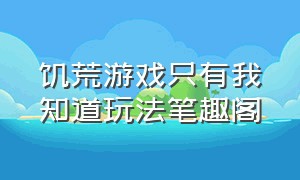 饥荒游戏只有我知道玩法笔趣阁